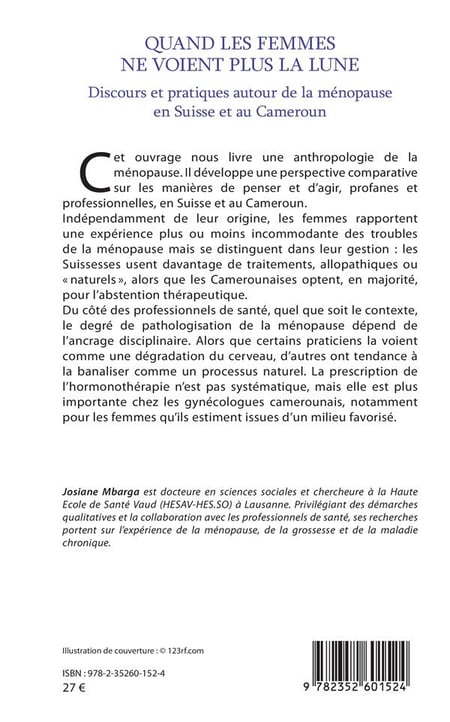 QUAND LES FEMMES NE VOIENT PLUS LA LUNE

Discours et pratiques autour de la ménopause en Suisse et au Cameroun

Cet ouvrage nous livre une anthropologie de la ménopause. Il développe une perspective comparative sur les manières de penser et d'agir, profanes et professionnelles, en Suisse et au Cameroun.
Indépendamment de leur origine, les femmes rapportent une expérience plus ou moins incommodante des troubles de la ménopause mais se distinguent dans leur gestion : les Suissesses usent davantage de traitements, allopathiques ou « naturels », alors que les Camerounaises optent, en majorité, pour l'abstention thérapeutique.
Du côté des professionnels de santé, quel que soit le contexte, le degré de pathologisation de la ménopause dépend de l'ancrage disciplinaire. Alors que certains praticiens la voient comme une dégradation du cerveau, d'autres ont tendance à la banaliser comme un processus naturel. La prescription de l'hormonothérapie n'est pas systématique, mais elle est plus importante chez les gynécologues camerounais, notamment pour les femmes qu'ils estiment issues d'un milieu favorisé.

Josiane Mbarga est docteure en sciences sociales et chercheure à la Haute Ecole de Santé Vaud (HESAV-HES.SO) à Lausanne. Privilégiant des démarches qualitatives et la collaboration avec les professionnels de santé, ses recherches portent sur l'expérience de la ménopause, de la grossesse et de la maladie chronique.

Illustration de couverture : © 123rf.com

ISBN : 978-2-35260-152-4
27 €

9 782352 601524